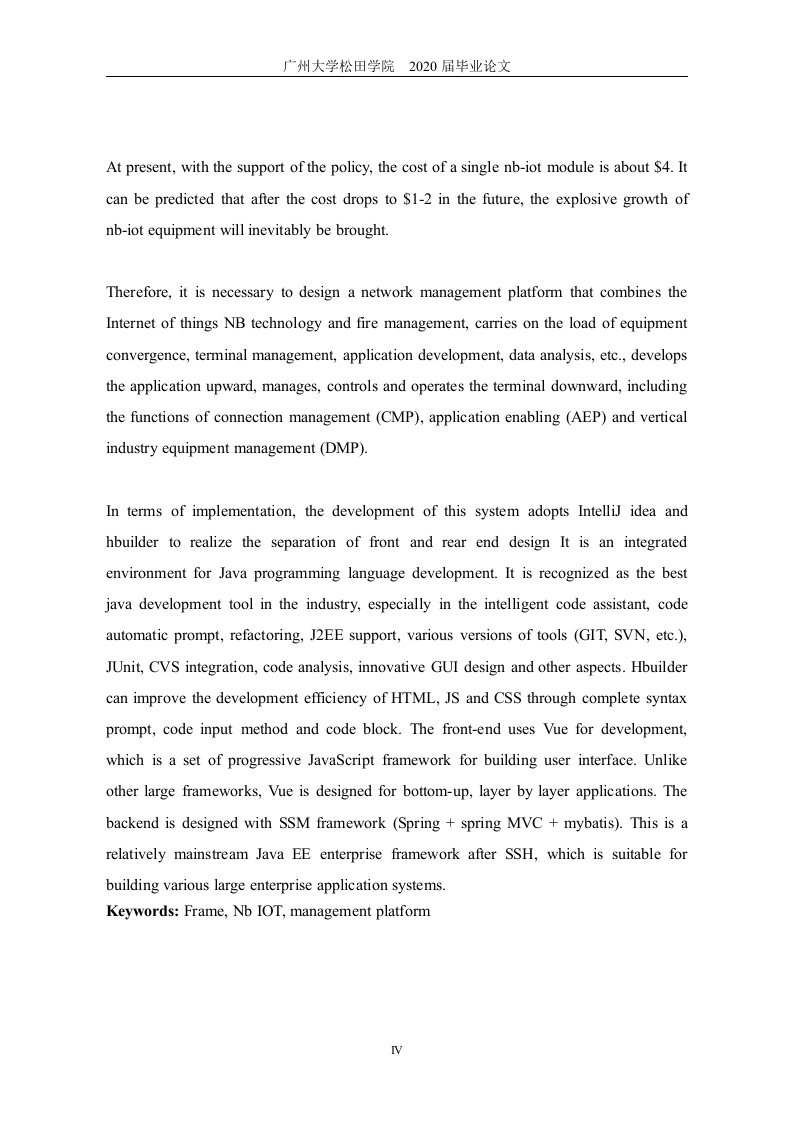 广州大学松田学院　2020 届毕业论文

At present, with the support of the policy, the cost of a single nb-iot module is about \$4. It can be predicted that after the cost drops to \$1-2 in the future, the explosive growth of nb-iot equipment will inevitably be brought.

Therefore, it is necessary to design a network management platform that combines the Internet of things NB technology and fire management, carries on the load of equipment convergence, terminal management, application development, data analysis, etc., develops the application upward, manages, controls and operates the terminal downward, including the functions of connection management (CMP), application enabling (AEP) and vertical industry equipment management (DMP).

In terms of implementation, the development of this system adopts IntelliJ idea and hbuilder to realize the separation of front and rear end design It is an integrated environment for Java programming language development. It is recognized as the best java development tool in the industry, especially in the intelligent code assistant, code automatic prompt, refactoring, J2EE support, various versions of tools (GIT, SVN, etc.), JUnit, CVS integration, code analysis, innovative GUI design and other aspects. Hbuilder can improve the development efficiency of HTML, JS and CSS through complete syntax prompt, code input method and code block. The front-end uses Vue for development, which is a set of progressive JavaScript framework for building user interface. Unlike other large frameworks, Vue is designed for bottom-up, layer by layer applications. The backend is designed with SSM framework (Spring + spring MVC + mybatis). This is a relatively mainstream Java EE enterprise framework after SSH, which is suitable for building various large enterprise application systems.
**Keywords:** Frame, Nb IOT, management platform

IV